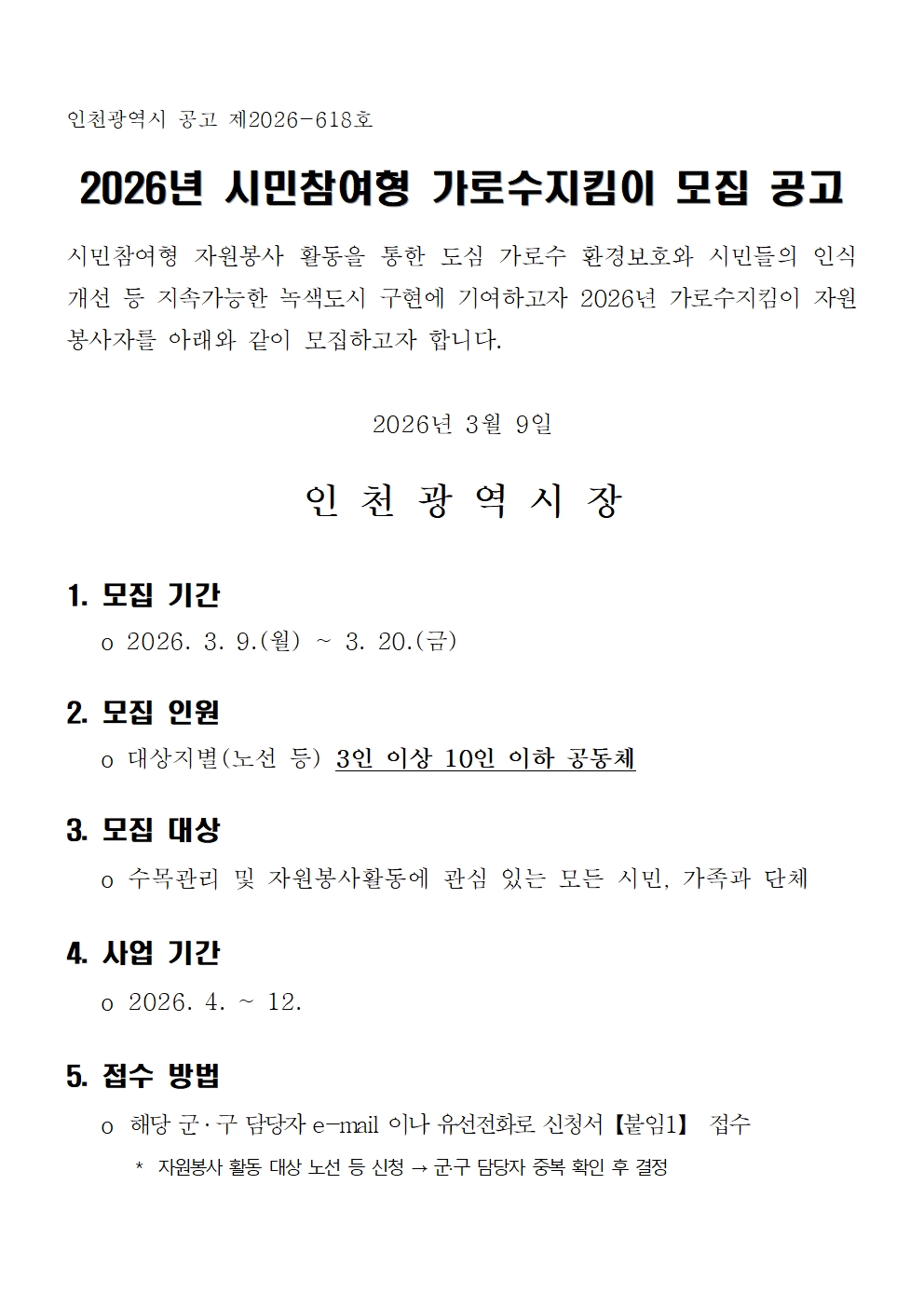 인천광역시 공고 제2026-618호

2026년 시민참여형 가로수지킴이 모집 공고

시민참여형 자원봉사 활동을 통한 도심 가로수 환경보호와 시민들의 인식 개선 등 지속가능한 녹색도시 구현에 기여하고자 2026년 가로수지킴이 자원봉사자를 아래와 같이 모집하고자 합니다.

2026년 3월 9일

인 천 광 역 시 장

1. 모집 기간

o 2026. 3. 9.(월) ~ 3. 20.(금)

2. 모집 인원

o 대상지별(노선 등) 3인 이상 10인 이하 공동체

3. 모집 대상

o 수목관리 및 자원봉사활동에 관심 있는 모든 시민, 가족과 단체

4. 사업 기간

o 2026. 4. ~ 12.

5. 접수 방법

o 해당 군·구 담당자 e-mail 이나 유선전화로 신청서【붙임1】 접수

* 자원봉사 활동 대상 노선 등 신청 → 군구 담당자 중복 확인 후 결정